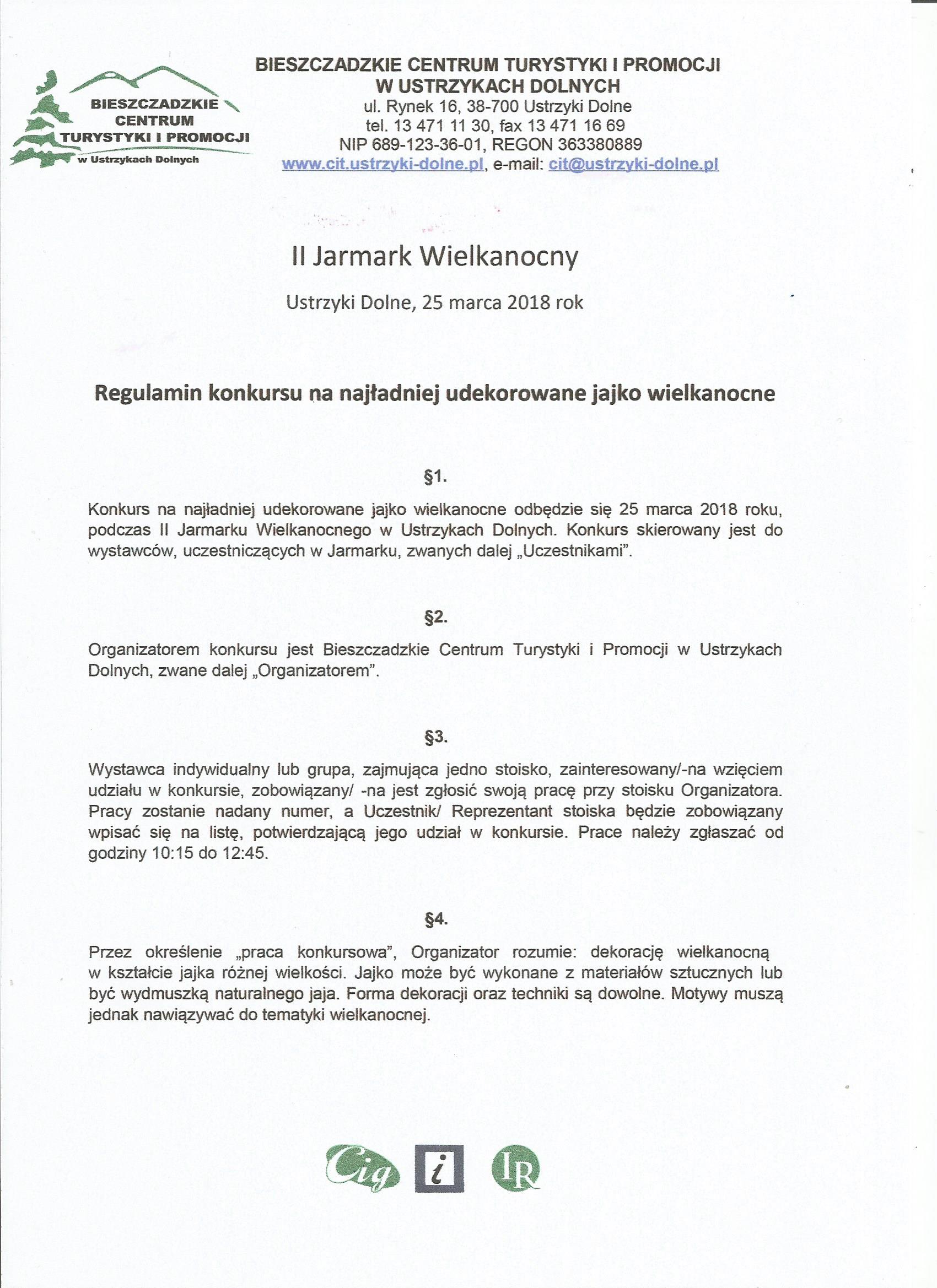 BIESZCZADZKIE CENTRUM TURYSTYKI I PROMOCJI w Ustrzykach Dolnych

BIESZCZADZKIE CENTRUM TURYSTYKI I PROMOCJI
W USTRZYKACH DOLNYCH
ul. Rynek 16, 38-700 Ustrzyki Dolne
tel. 13 471 11 30, fax 13 471 16 69
NIP 689-123-36-01, REGON 363380889
www.cit.ustrzyki-dolne.pl, e-mail: cit@ustrzyki-dolne.pl

II Jarmark Wielkanocny

Ustrzyki Dolne, 25 marca 2018 rok

Regulamin konkursu na najładniej udekorowane jajko wielkanocne

§1.

Konkurs na najładniej udekorowane jajko wielkanocne odbędzie się 25 marca 2018 roku, podczas II Jarmarku Wielkanocnego w Ustrzykach Dolnych. Konkurs skierowany jest do wystawców, uczestniczących w Jarmarku, zwanych dalej „Uczestnikami".

§2.

Organizatorem konkursu jest Bieszczadzkie Centrum Turystyki i Promocji w Ustrzykach Dolnych, zwane dalej „Organizatorem".

§3.

Wystawca indywidualny lub grupa, zajmująca jedno stoisko, zainteresowany/-na wzięciem udziału w konkursie, zobowiązany/ -na jest zgłosić swoją pracę przy stoisku Organizatora. Pracy zostanie nadany numer, a Uczestnik/ Reprezentant stoiska będzie zobowiązany wpisać się na listę, potwierdzającą jego udział w konkursie. Prace należy zgłaszać od godziny 10:15 do 12:45.

§4.

Przez określenie „praca konkursowa", Organizator rozumie: dekorację wielkanocną w kształcie jajka różnej wielkości. Jajko może być wykonane z materiałów sztucznych lub być wydmuszką naturalnego jaja. Forma dekoracji oraz techniki są dowolne. Motywy muszą jednak nawiązywać do tematyki wielkanocnej.

Cig i IR